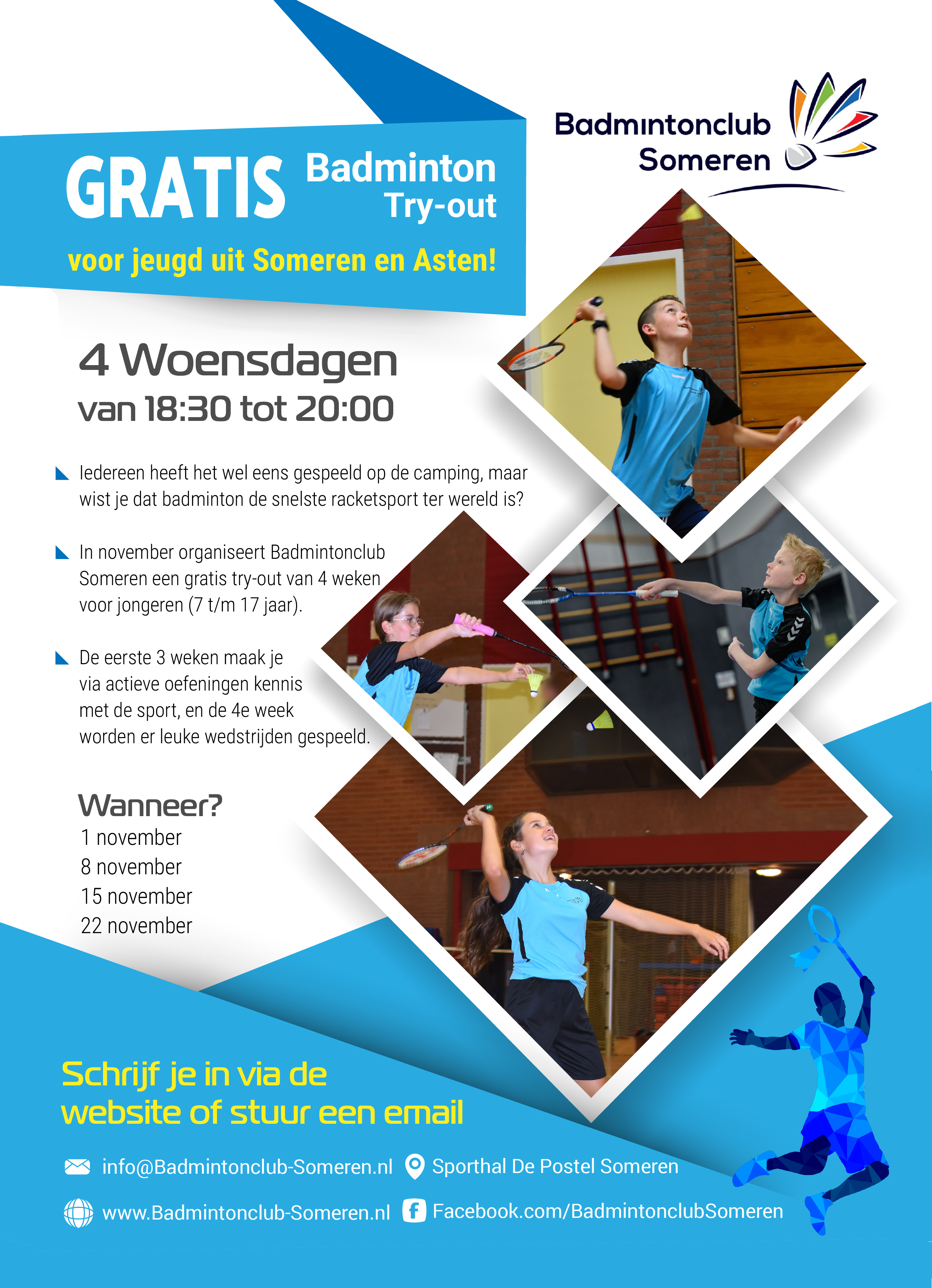 Badmintonclub
Someren

GRATIS Badminton
Try-out

voor jeugd uit Someren en Asten!

4 Woensdagen
van 18:30 tot 20:00

Iedereen heeft het wel eens gespeeld op de camping, maar wist je dat badminton de snelste racketsport ter wereld is?

In november organiseert Badmintonclub Someren een gratis try-out van 4 weken voor jongeren (7 t/m 17 jaar).

De eerste 3 weken maak je via actieve oefeningen kennis met de sport, en de 4e week worden er leuke wedstrijden gespeeld.

Wanneer?
1 november
8 november
15 november
22 november

Schrijf je in via de
website of stuur een email

info@Badmintonclub-Someren.nl
Sporthal De Postel Someren
www.Badmintonclub-Someren.nl
Facebook.com/BadmintonclubSomeren